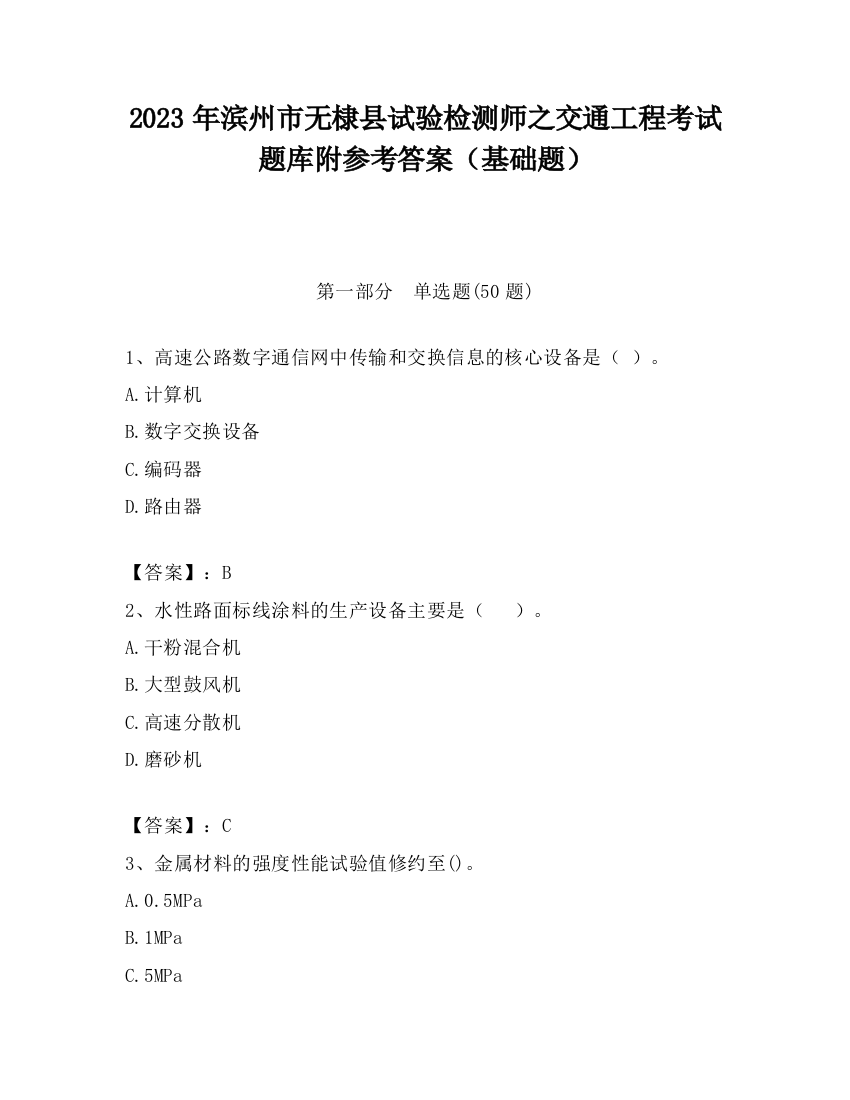 2023 年滨州市无棣县试验检测师之交通工程考试题库附参考答案（基础题）

第一部分　单选题(50 题)

1、高速公路数字通信网中传输和交换信息的核心设备是（ ）。

A.计算机

B.数字交换设备

C.编码器

D.路由器

【答案】：B

2、水性路面标线涂料的生产设备主要是（　　）。

A.干粉混合机

B.大型鼓风机

C.高速分散机

D.磨砂机

【答案】：C

3、金属材料的强度性能试验值修约至()。

A.0.5MPa

B.1MPa

C.5MPa